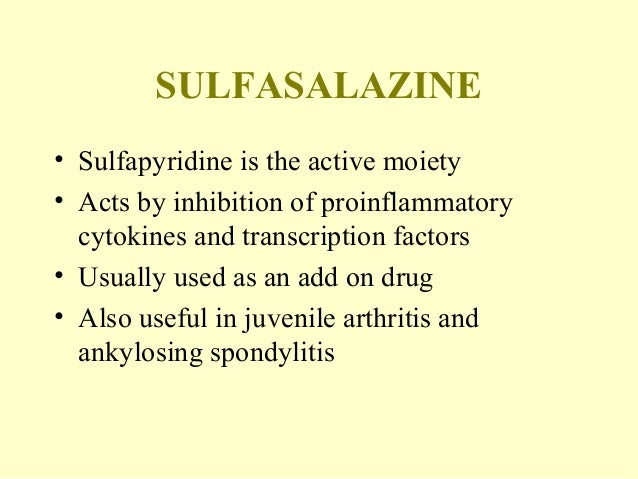 SULFASALAZINE

• Sulfapyridine is the active moiety
• Acts by inhibition of proinflammatory cytokines and transcription factors
• Usually used as an add on drug
• Also useful in juvenile arthritis and ankylosing spondylitis